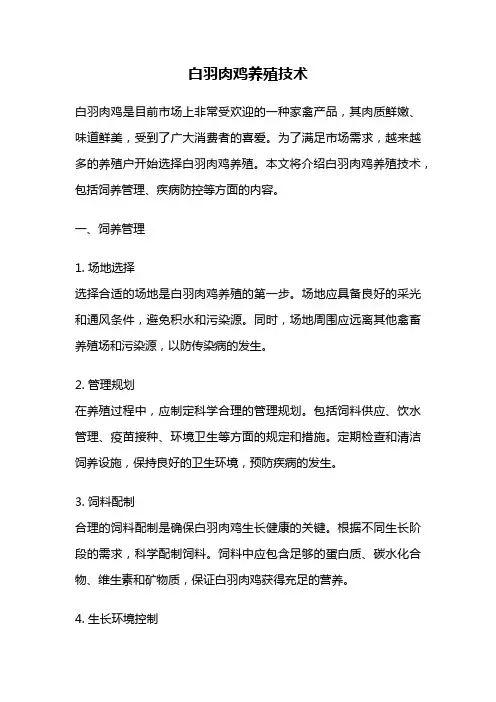 白羽肉鸡养殖技术

白羽肉鸡是目前市场上非常受欢迎的一种家禽产品，其肉质鲜嫩、味道鲜美，受到了广大消费者的喜爱。为了满足市场需求，越来越多的养殖户开始选择白羽肉鸡养殖。本文将介绍白羽肉鸡养殖技术，包括饲养管理、疾病防控等方面的内容。

一、饲养管理

1. 场地选择
选择合适的场地是白羽肉鸡养殖的第一步。场地应具备良好的采光和通风条件，避免积水和污染源。同时，场地周围应远离其他禽畜养殖场和污染源，以防传染病的发生。

2. 管理规划
在养殖过程中，应制定科学合理的管理规划。包括饲料供应、饮水管理、疫苗接种、环境卫生等方面的规定和措施。定期检查和清洁饲养设施，保持良好的卫生环境，预防疾病的发生。

3. 饲料配制
合理的饲料配制是确保白羽肉鸡生长健康的关键。根据不同生长阶段的需求，科学配制饲料。饲料中应包含足够的蛋白质、碳水化合物、维生素和矿物质，保证白羽肉鸡获得充足的营养。

4. 生长环境控制